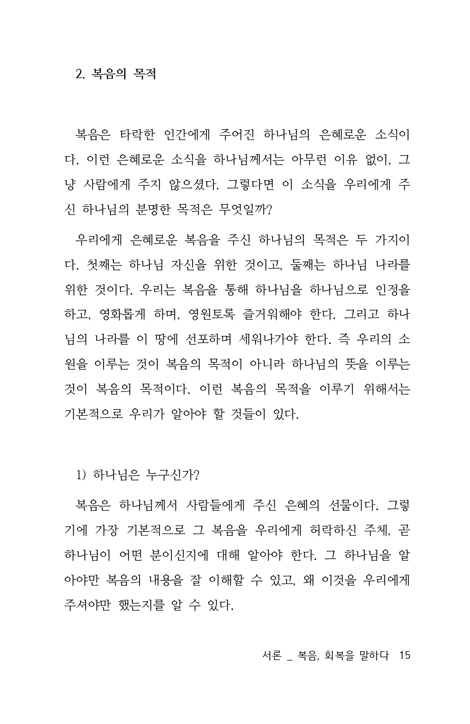 2. 복음의 목적

복음은 타락한 인간에게 주어진 하나님의 은혜로운 소식이다. 이런 은혜로운 소식을 하나님께서는 아무런 이유 없이, 그냥 사람에게 주지 않으셨다. 그렇다면 이 소식을 우리에게 주신 하나님의 분명한 목적은 무엇일까?

우리에게 은혜로운 복음을 주신 하나님의 목적은 두 가지이다. 첫째는 하나님 자신을 위한 것이고, 둘째는 하나님 나라를 위한 것이다. 우리는 복음을 통해 하나님을 하나님으로 인정을 하고, 영화롭게 하며, 영원토록 즐거워해야 한다. 그리고 하나님의 나라를 이 땅에 선포하며 세워나가야 한다. 즉 우리의 소원을 이루는 것이 복음의 목적이 아니라 하나님의 뜻을 이루는 것이 복음의 목적이다. 이런 복음의 목적을 이루기 위해서는 기본적으로 우리가 알아야 할 것들이 있다.

1) 하나님은 누구신가?

복음은 하나님께서 사람들에게 주신 은혜의 선물이다. 그렇기에 가장 기본적으로 그 복음을 우리에게 허락하신 주체, 곧 하나님이 어떤 분이신지에 대해 알아야 한다. 그 하나님을 알아야만 복음의 내용을 잘 이해할 수 있고, 왜 이것을 우리에게 주셔야만 했는지를 알 수 있다.

서론 _ 복음, 회복을 말하다 15